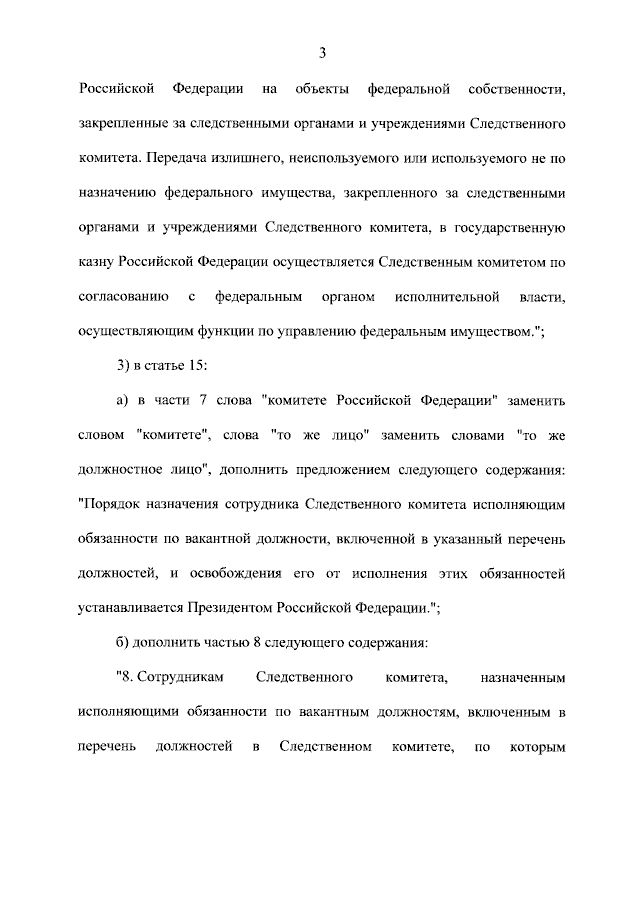 3

Российской Федерации на объекты федеральной собственности, закрепленные за следственными органами и учреждениями Следственного комитета. Передача излишнего, неиспользуемого или используемого не по назначению федерального имущества, закрепленного за следственными органами и учреждениями Следственного комитета, в государственную казну Российской Федерации осуществляется Следственным комитетом по согласованию с федеральным органом исполнительной власти, осуществляющим функции по управлению федеральным имуществом.";

3) в статье 15:

а) в части 7 слова "комитете Российской Федерации" заменить словом "комитете", слова "то же лицо" заменить словами "то же должностное лицо", дополнить предложением следующего содержания: "Порядок назначения сотрудника Следственного комитета исполняющим обязанности по вакантной должности, включенной в указанный перечень должностей, и освобождения его от исполнения этих обязанностей устанавливается Президентом Российской Федерации.";

б) дополнить частью 8 следующего содержания:

"8. Сотрудникам Следственного комитета, назначенным исполняющими обязанности по вакантным должностям, включенным в перечень должностей в Следственном комитете, по которым